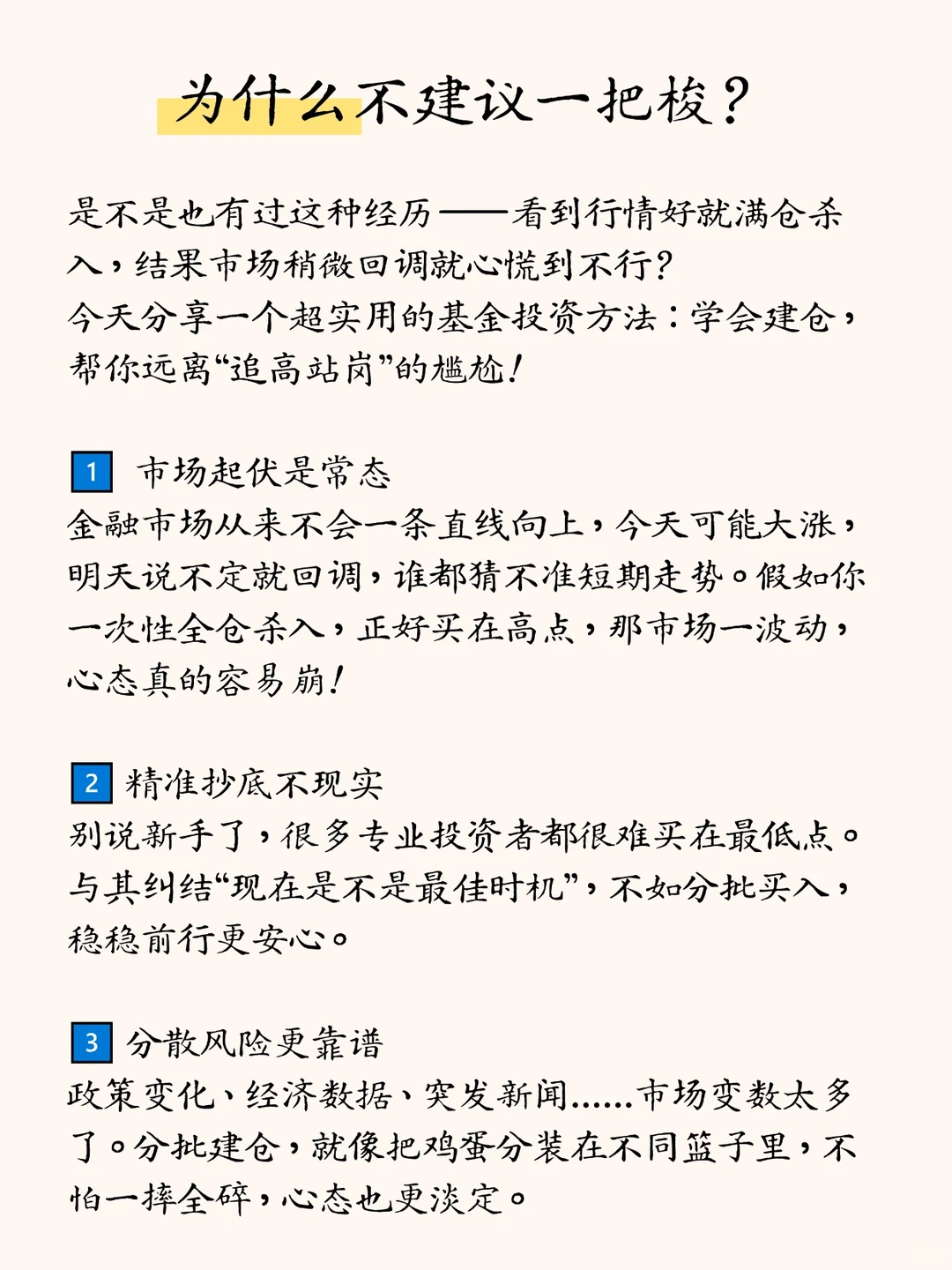 为什么不建议一把梭？

是不是也有过这种经历——看到行情好就满仓杀入，结果市场稍微回调就心慌到不行？
今天分享一个超实用的基金投资方法：学会建仓，帮你远离“追高站岗”的尴尬！

1 市场起伏是常态
金融市场从来不会一条直线向上，今天可能大涨，明天说不定就回调，谁都猜不准短期走势。假如你一次性全仓杀入，正好买在高点，那市场一波动，心态真的容易崩！

2 精准抄底不现实
别说新手了，很多专业投资者都很难买在最低点。与其纠结“现在是不是最佳时机”，不如分批买入，稳稳前行更安心。

3 分散风险更靠谱
政策变化、经济数据、突发新闻……市场变数太多了。分批建仓，就像把鸡蛋分装在不同篮子里，不怕一摔全碎，心态也更淡定。